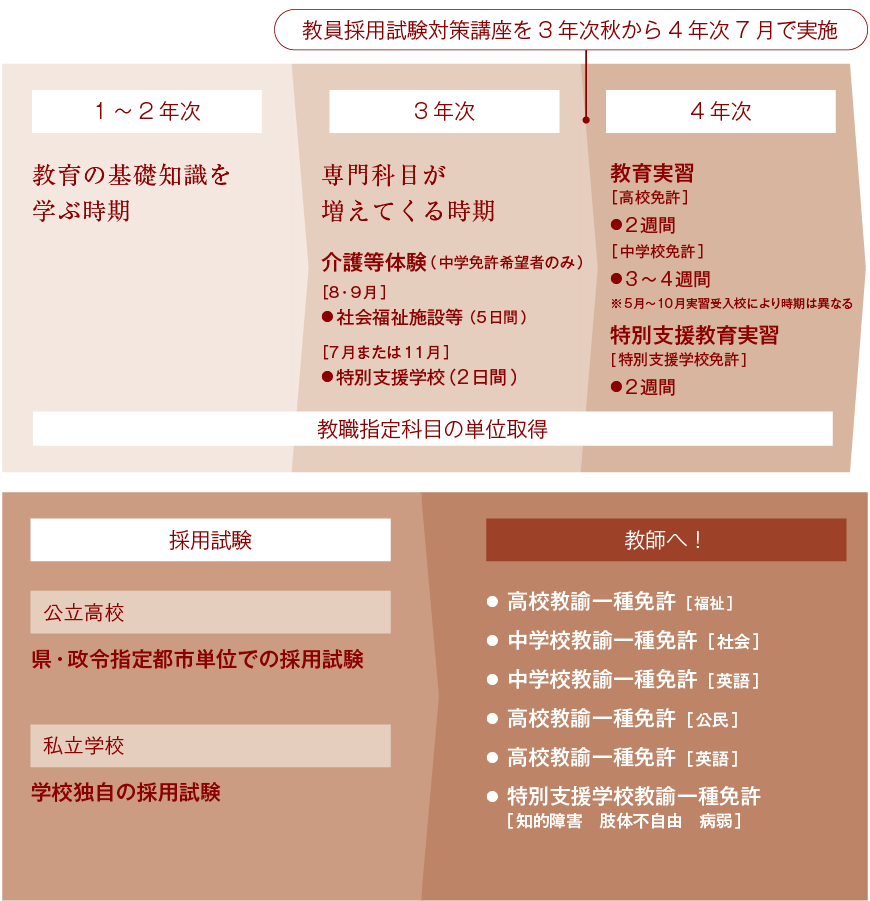 教員採用試験対策講座を３年次秋から４年次７月で実施

１～２年次

教育の基礎知識を学ぶ時期

３年次

専門科目が増えてくる時期

介護等体験（中学免許希望者のみ）
［8･9月］
●社会福祉施設等（5日間）
［7月または11月］
●特別支援学校（2日間）

４年次

教育実習
［高校免許］
●２週間
［中学校免許］
●３～４週間
※5月～10月実習受入校により時期は異なる

特別支援教育実習
［特別支援学校免許］
●２週間

教職指定科目の単位取得

採用試験

公立高校

県・政令指定都市単位での採用試験

私立学校

学校独自の採用試験

教師へ！

● 高校教諭一種免許［福祉］
● 中学校教諭一種免許［社会］
● 中学校教諭一種免許［英語］
● 高校教諭一種免許［公民］
● 高校教諭一種免許［英語］
● 特別支援学校教諭一種免許
［知的障害　肢体不自由　病弱］